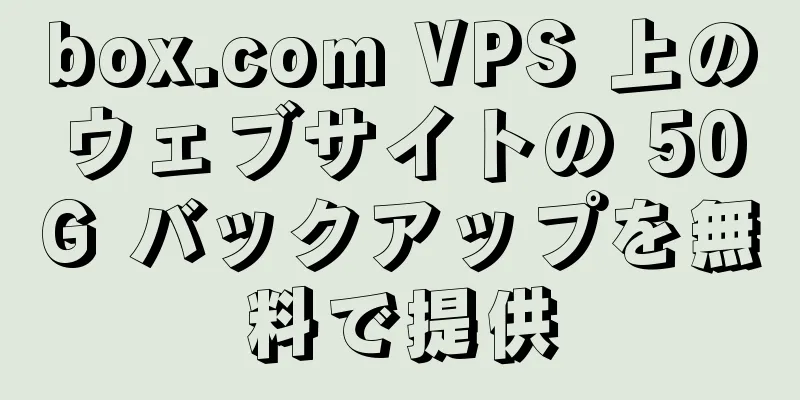 box.com VPS 上のウェブサイトの 50G バックアップを無料で提供